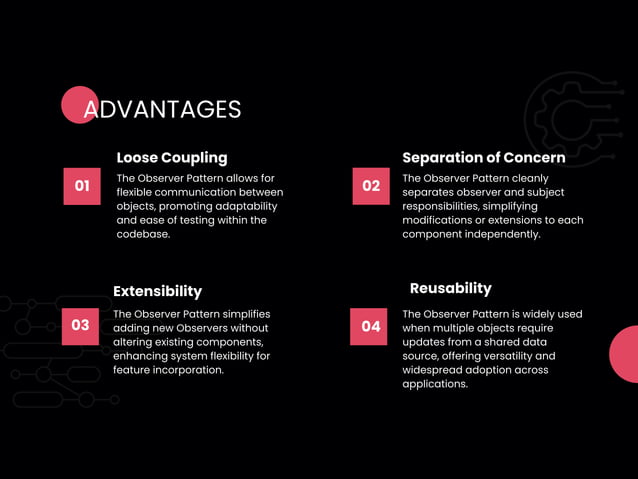 ADVANTAGES

01

Loose Coupling

The Observer Pattern allows for flexible communication between objects, promoting adaptability and ease of testing within the codebase.

02

Separation of Concern

The Observer Pattern cleanly separates observer and subject responsibilities, simplifying modifications or extensions to each component independently.

03

Extensibility

The Observer Pattern simplifies adding new Observers without altering existing components, enhancing system flexibility for feature incorporation.

04

Reusability

The Observer Pattern is widely used when multiple objects require updates from a shared data source, offering versatility and widespread adoption across applications.